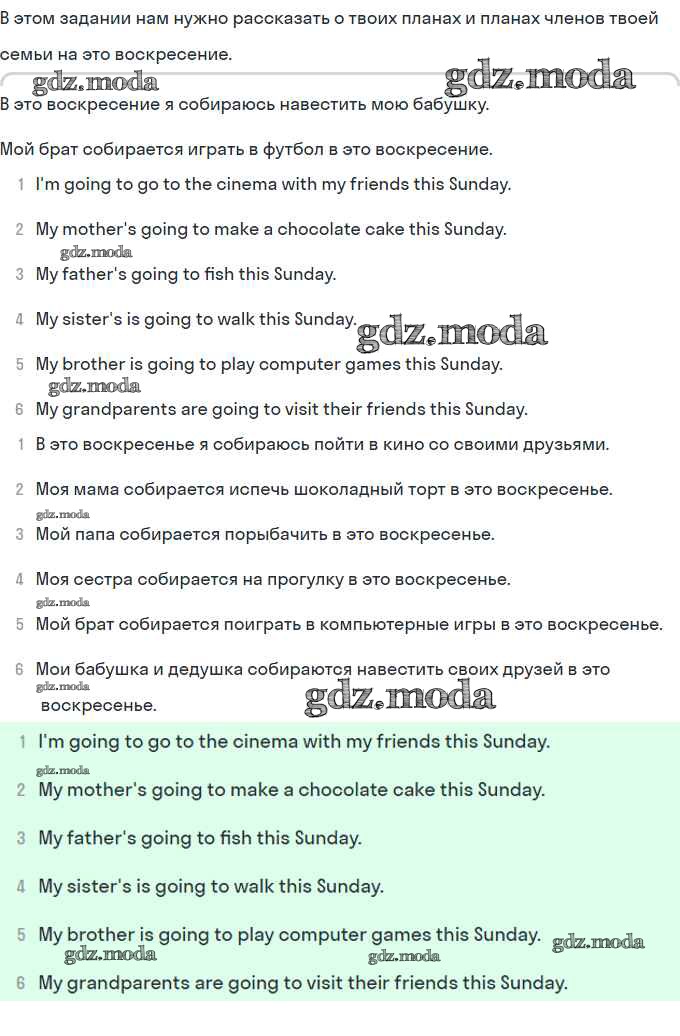 В этом задании нам нужно рассказать о твоих планах и планах членов твоей семьи на это воскресение.

gdz.moda gdz.moda

В это воскресение я собираюсь навестить мою бабушку.

Мой брат собирается играть в футбол в это воскресение.

1 I'm going to go to the cinema with my friends this Sunday.

2 My mother's going to make a chocolate cake this Sunday.

gdz.moda

3 My father's going to fish this Sunday.

4 My sister's is going to walk this Sunday. gdz.moda

5 My brother is going to play computer games this Sunday.

gdz.moda

6 My grandparents are going to visit their friends this Sunday.

1 В это воскресенье я собираюсь пойти в кино со своими друзьями.

2 Моя мама собирается испечь шоколадный торт в это воскресенье.

gdz.moda

3 Мой папа собирается порыбачить в это воскресенье.

4 Моя сестра собирается на прогулку в это воскресенье.

gdz.moda

5 Мой брат собирается поиграть в компьютерные игры в это воскресенье.

6 Мои бабушка и дедушка собираются навестить своих друзей в это воскресенье.

gdz.moda gdz.moda

1 I'm going to go to the cinema with my friends this Sunday.

gdz.moda

2 My mother's going to make a chocolate cake this Sunday.

3 My father's going to fish this Sunday.

4 My sister's is going to walk this Sunday.

5 My brother is going to play computer games this Sunday. gdz.moda

gdz.moda gdz.moda

6 My grandparents are going to visit their friends this Sunday.